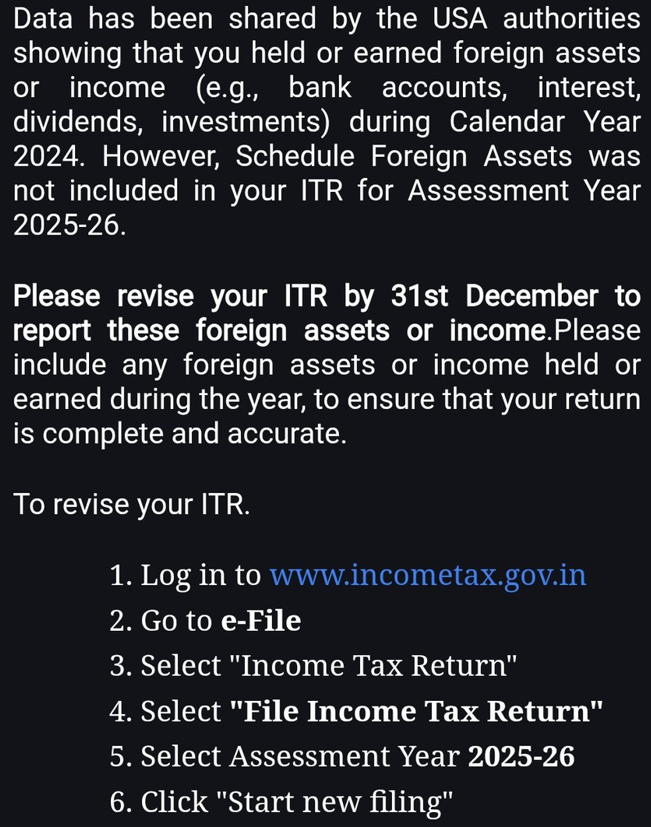 Data has been shared by the USA authorities showing that you held or earned foreign assets or income (e.g., bank accounts, interest, dividends, investments) during Calendar Year 2024. However, Schedule Foreign Assets was not included in your ITR for Assessment Year 2025-26.

Please revise your ITR by 31st December to report these foreign assets or income.Please include any foreign assets or income held or earned during the year, to ensure that your return is complete and accurate.

To revise your ITR.

1. Log in to www.incometax.gov.in
2. Go to e-File
3. Select "Income Tax Return"
4. Select "File Income Tax Return"
5. Select Assessment Year 2025-26
6. Click "Start new filing"